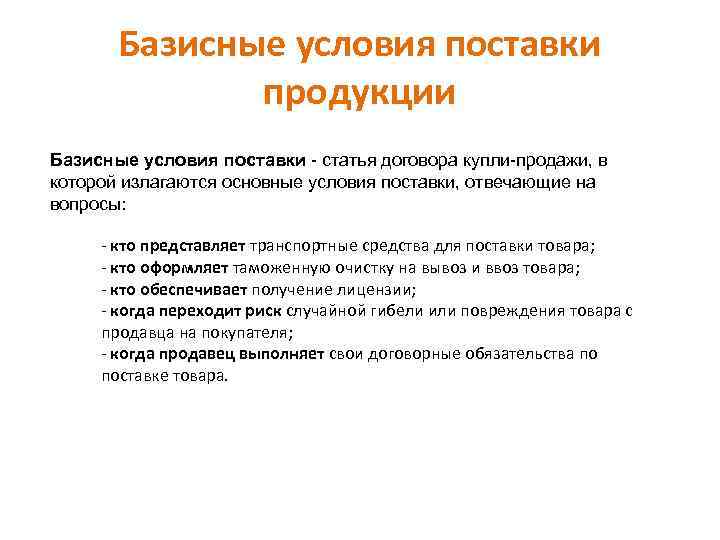 Базисные условия поставки продукции

Базисные условия поставки - статья договора купли-продажи, в которой излагаются основные условия поставки, отвечающие на вопросы:

- кто представляет транспортные средства для поставки товара;
- кто оформляет таможенную очистку на вывоз и ввоз товара;
- кто обеспечивает получение лицензии;
- когда переходит риск случайной гибели или повреждения товара с продавца на покупателя;
- когда продавец выполняет свои договорные обязательства по поставке товара.